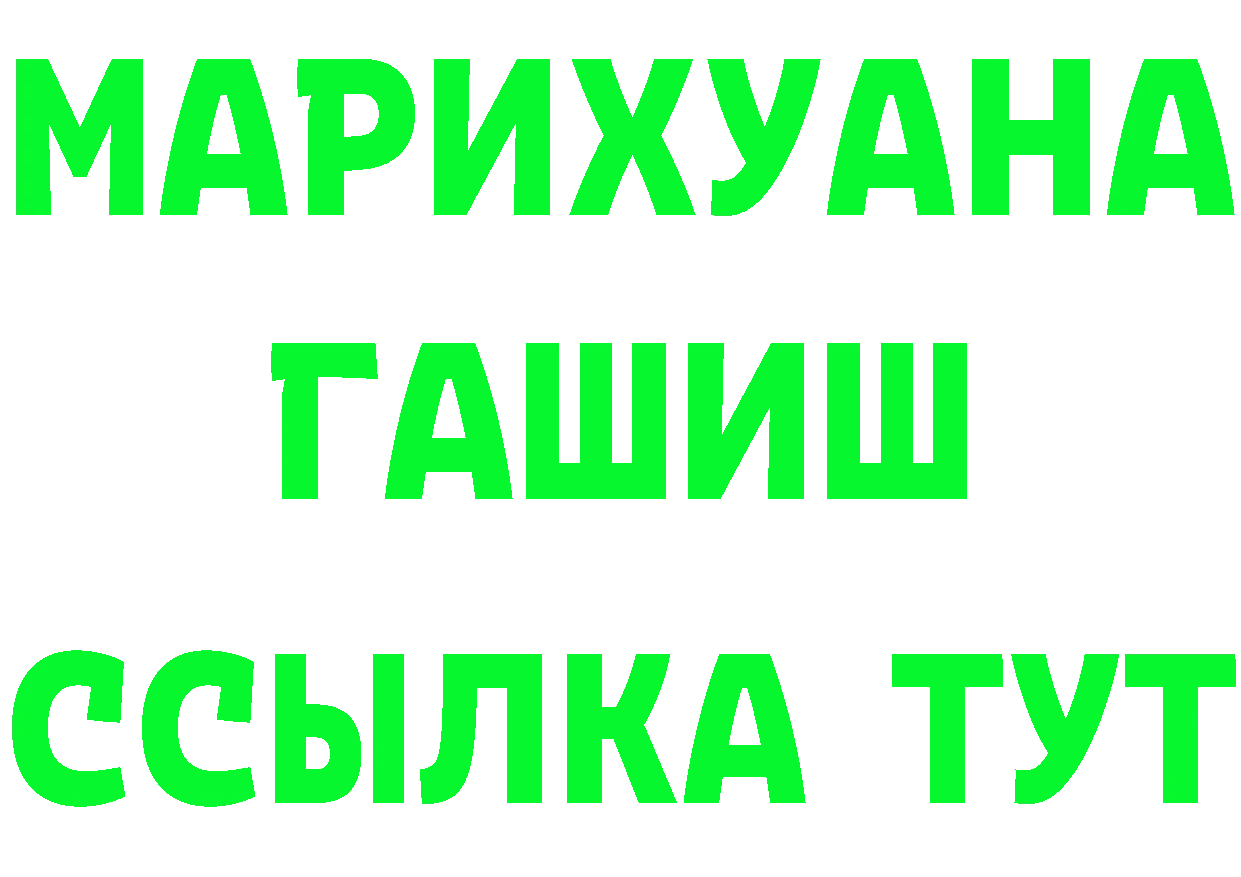 МАРИХУАНА
ГАШИШ
ССЫЛКА ТУТ